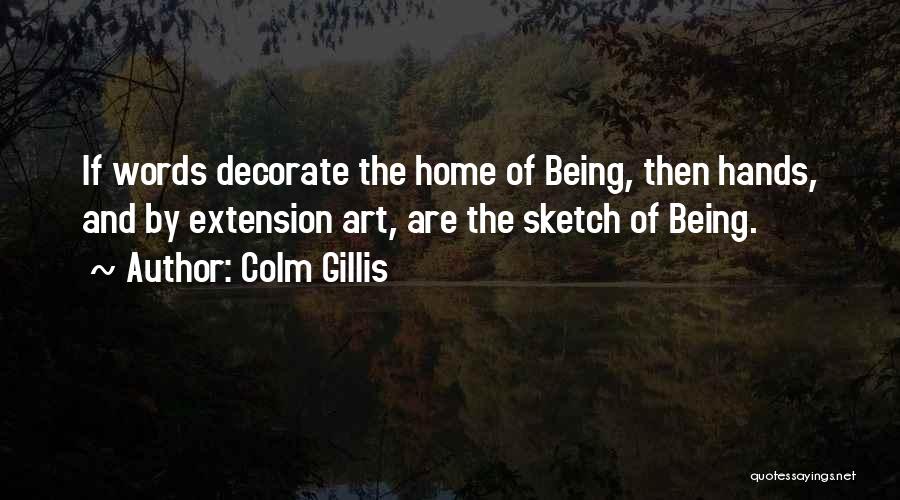 If words decorate the home of Being, then hands, and by extension art, are the sketch of Being.

~ Author: Colm Gillis

quotessayings.net